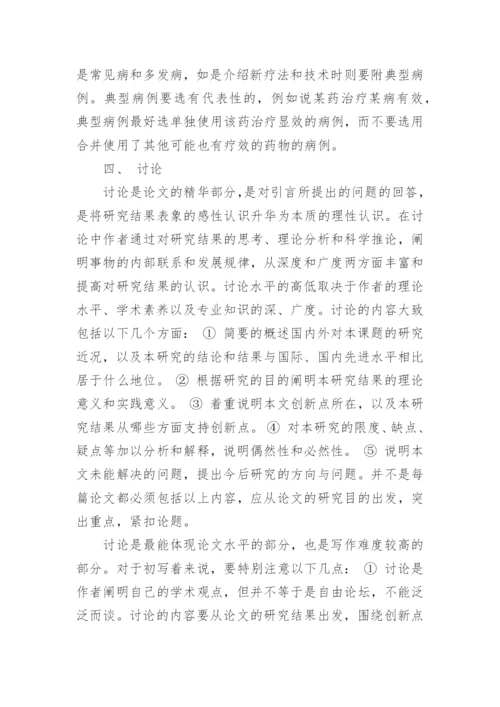 是常见病和多发病，如是介绍新疗法和技术时则要附典型病例。典型病例要选有代表性的，例如说某药治疗某病有效，典型病例最好选单独使用该药治疗显效的病例，而不要选用合并使用了其他可能也有疗效的药物的病例。

四、 讨论

讨论是论文的精华部分，是对引言所提出的问题的回答，是将研究结果表象的感性认识升华为本质的理性认识。在讨论中作者通过对研究结果的思考、理论分析和科学推论，阐明事物的内部联系和发展规律，从深度和广度两方面丰富和提高对研究结果的认识。讨论水平的高低取决于作者的理论水平、学术素养以及专业知识的深、广度。讨论的内容大致包括以下几个方面： ① 简要的概述国内外对本课题的研究近况，以及本研究的结论和结果与国际、国内先进水平相比居于什么地位。 ② 根据研究的目的阐明本研究结果的理论意义和实践意义。 ③ 着重说明本文创新点所在，以及本研究结果从哪些方面支持创新点。 ④ 对本研究的限度、缺点、疑点等加以分析和解释，说明偶然性和必然性。 ⑤ 说明本文未能解决的问题，提出今后研究的方向与问题。并不是每篇论文都必须包括以上内容，应从论文的研究目的出发，突出重点，紧扣论题。

讨论是最能体现论文水平的部分，也是写作难度较高的部分。对于初写着来说，要特别注意以下几点： ① 讨论是作者阐明自己的学术观点，但并不等于是自由论坛，不能泛泛而谈。讨论的内容要从论文的研究结果出发，围绕创新点